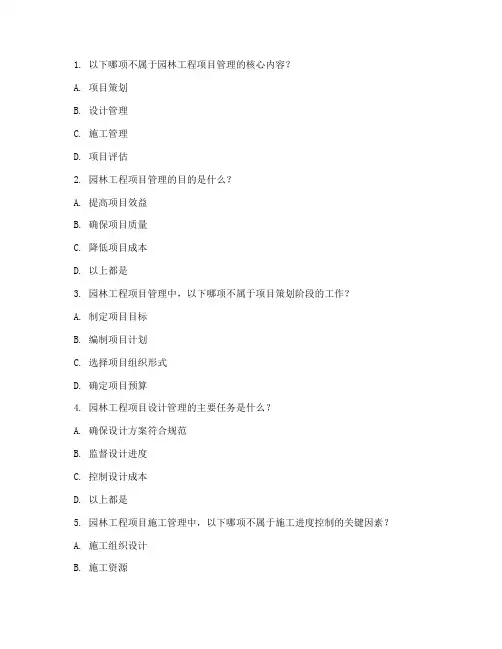 1. 以下哪项不属于园林工程项目管理的核心内容？

A. 项目策划

B. 设计管理

C. 施工管理

D. 项目评估

2. 园林工程项目管理的目的是什么？

A. 提高项目效益

B. 确保项目质量

C. 降低项目成本

D. 以上都是

3. 园林工程项目管理中，以下哪项不属于项目策划阶段的工作？

A. 制定项目目标

B. 编制项目计划

C. 选择项目组织形式

D. 确定项目预算

4. 园林工程项目设计管理的主要任务是什么？

A. 确保设计方案符合规范

B. 监督设计进度

C. 控制设计成本

D. 以上都是

5. 园林工程项目施工管理中，以下哪项不属于施工进度控制的关键因素？

A. 施工组织设计

B. 施工资源